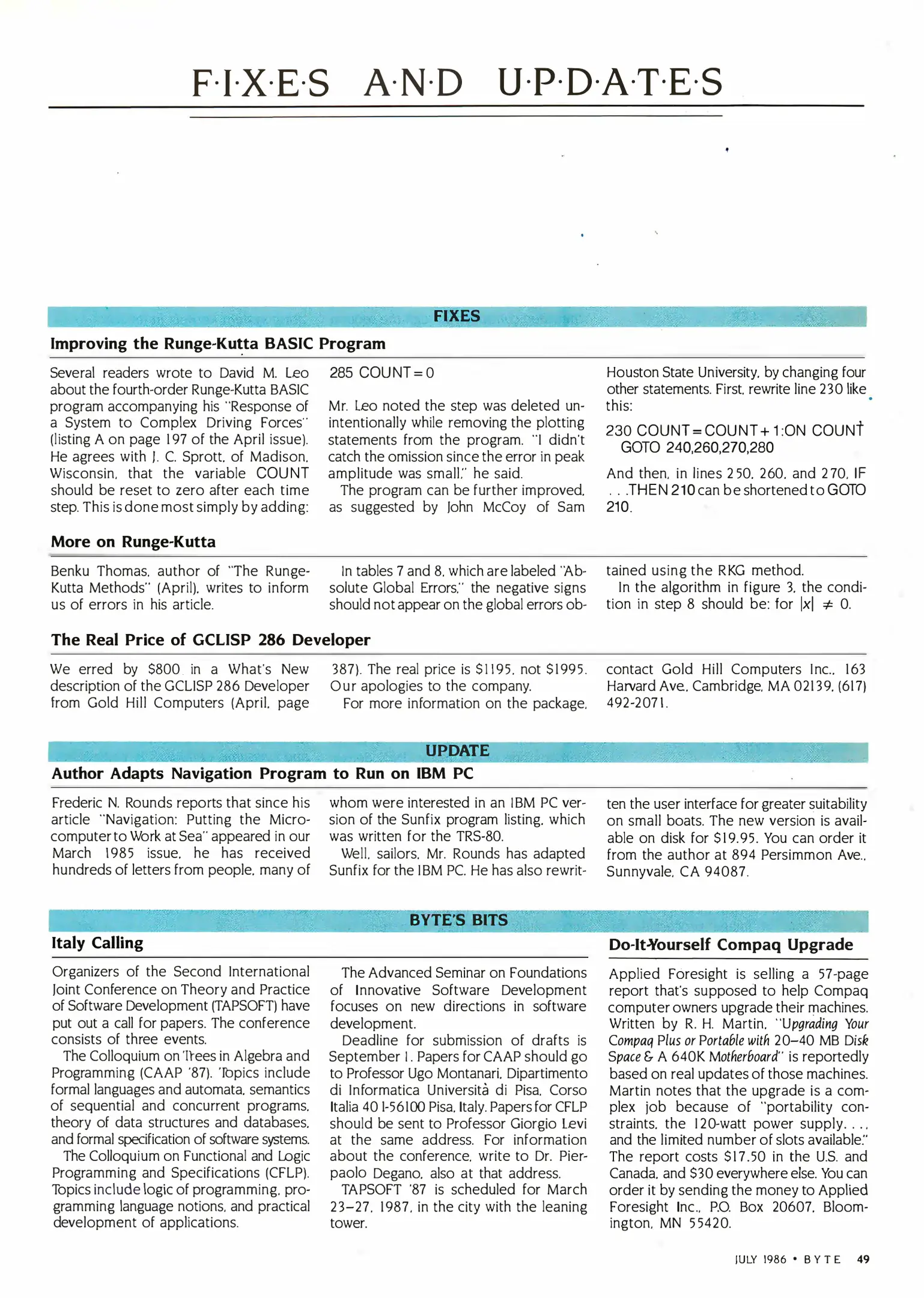 F·I·X·E·S A·N·D U·P·D·A·T·E·S

FIXES

Improving the Runge-Kutta BASIC Program

Several readers wrote to David M. Leo about the fourth-order Runge-Kutta BASIC program accompanying his "Response of a System to Complex Driving Forces" (listing A on page 197 of the April issue). He agrees with J. C. Sprott, of Madison, Wisconsin, that the variable COUNT should be reset to zero after each time step. This is done most simply by adding:

285 COUNT = 0

Mr. Leo noted the step was deleted unintentionally while removing the plotting statements from the program. "I didn't catch the omission since the error in peak amplitude was small," he said.

The program can be further improved, as suggested by John McCoy of Sam Houston State University, by changing four other statements. First, rewrite line 230 like this:

230 COUNT = COUNT + 1:ON COUNT GOTO 240,260,270,280

And then, in lines 250, 260, and 270, IF . . .THEN 210 can be shortened to GOTO 210.

More on Runge-Kutta

Benku Thomas, author of "The Runge-Kutta Methods" (April), writes to inform us of errors in his article.

In tables 7 and 8, which are labeled "Absolute Global Errors," the negative signs should not appear on the global errors obtained using the RKG method.

In the algorithm in figure 3, the condition in step 8 should be: for $|x| \neq 0$.

The Real Price of GCLISP 286 Developer

We erred by $800 in a What's New description of the GCLISP 286 Developer from Gold Hill Computers (April, page 387). The real price is $1195, not $1995. Our apologies to the company.

For more information on the package, contact Gold Hill Computers Inc., 163 Harvard Ave., Cambridge, MA 02139, (617) 492-2071.

UPDATE

Author Adapts Navigation Program to Run on IBM PC

Frederic N. Rounds reports that since his article "Navigation: Putting the Microcomputer to Work at Sea" appeared in our March 1985 issue, he has received hundreds of letters from people, many of whom were interested in an IBM PC version of the Sunfix program listing, which was written for the TRS-80.

Well, sailors, Mr. Rounds has adapted Sunfix for the IBM PC. He has also rewritten the user interface for greater suitability on small boats. The new version is available on disk for $19.95. You can order it from the author at 894 Persimmon Ave., Sunnyvale, CA 94087.

BYTE'S BITS

Italy Calling

Organizers of the Second International Joint Conference on Theory and Practice of Software Development (TAPSOFT) have put out a call for papers. The conference consists of three events.

The Colloquium on Trees in Algebra and Programming (CAAP '87). Topics include formal languages and automata, semantics of sequential and concurrent programs, theory of data structures and databases, and formal specification of software systems.

The Colloquium on Functional and Logic Programming and Specifications (CFLP). Topics include logic of programming, programming language notions, and practical development of applications.

The Advanced Seminar on Foundations of Innovative Software Development focuses on new directions in software development.

Deadline for submission of drafts is September 1. Papers for CAAP should go to Professor Ugo Montanari, Dipartimento di Informatica Università di Pisa, Corso Italia 40 I-56100 Pisa, Italy. Papers for CFLP should be sent to Professor Giorgio Levi at the same address. For information about the conference, write to Dr. Pierpaolo Degano, also at that address.

TAPSOFT '87 is scheduled for March 23–27, 1987, in the city with the leaning tower.

Do-It-Yourself Compaq Upgrade

Applied Foresight is selling a 57-page report that's supposed to help Compaq computer owners upgrade their machines. Written by R. H. Martin, "Upgrading Your Compaq Plus or Portable with 20–40 MB Disk Space & A 640K Motherboard" is reportedly based on real updates of those machines. Martin notes that the upgrade is a complex job because of "portability constraints, the 120-watt power supply. . . , and the limited number of slots available." The report costs $17.50 in the U.S. and Canada, and $30 everywhere else. You can order it by sending the money to Applied Foresight Inc., P.O. Box 20607, Bloomington, MN 55420.

JULY 1986 • BYTE 49